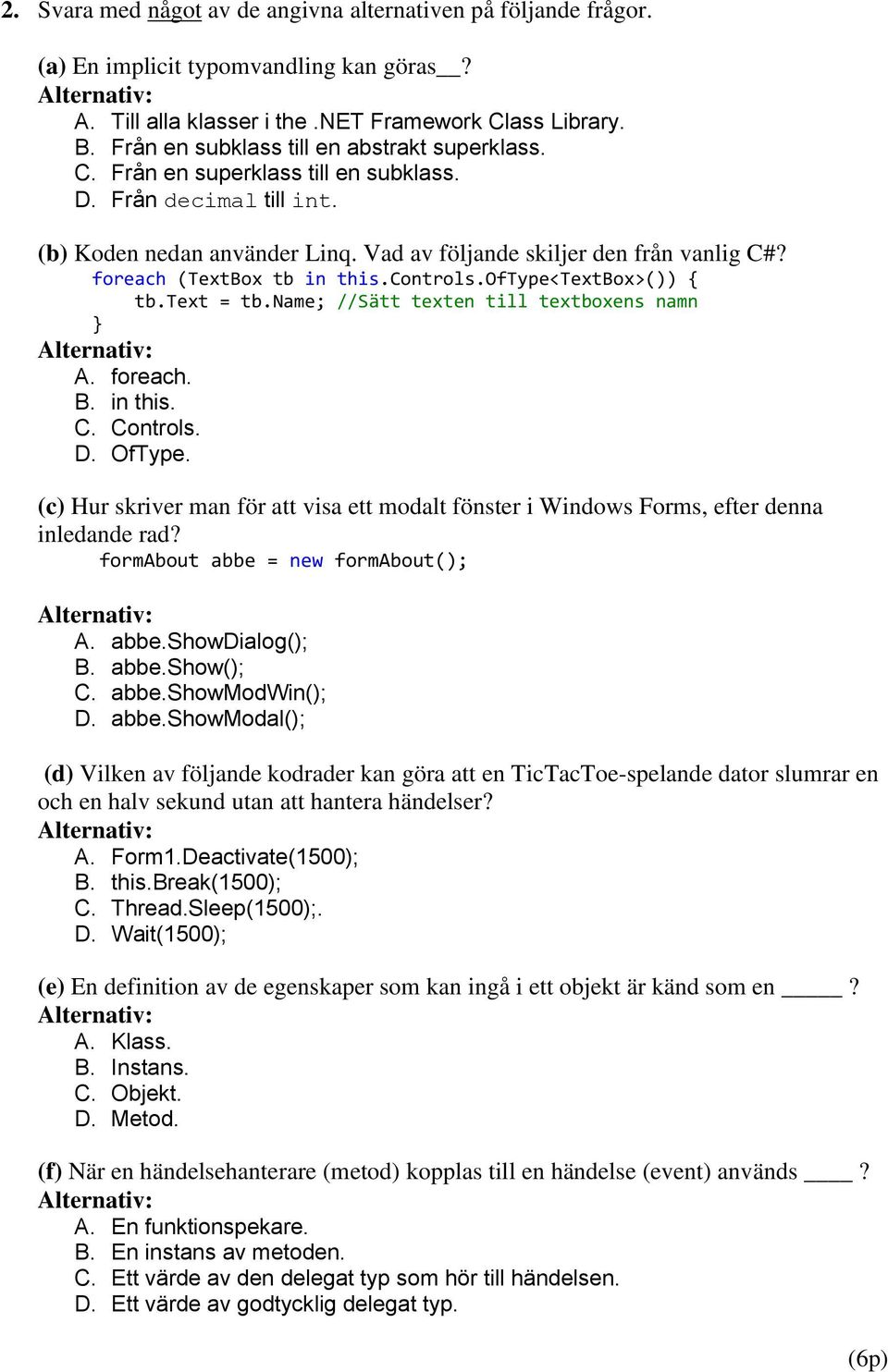 2. Svara med något av de angivna alternativen på följande frågor.

(a) En implicit typomvandling kan göras__?
Alternativ:
A. Till alla klasser i the .NET Framework Class Library.
B. Från en subklass till en abstrakt superklass.
C. Från en superklass till en subklass.
D. Från decimal till int.

(b) Koden nedan använder Linq. Vad av följande skiljer den från vanlig C#?
foreach (TextBox tb in this.Controls.OfType<TextBox>()) {
tb.Text = tb.Name; //Sätt texten till textboxens namn
}
Alternativ:
A. foreach.
B. in this.
C. Controls.
D. OfType.

(c) Hur skriver man för att visa ett modalt fönster i Windows Forms, efter denna inledande rad?
formAbout abbe = new formAbout();

Alternativ:
A. abbe.ShowDialog();
B. abbe.Show();
C. abbe.ShowModWin();
D. abbe.ShowModal();

(d) Vilken av följande kodrader kan göra att en TicTacToe-spelande dator slumrar en och en halv sekund utan att hantera händelser?
Alternativ:
A. Form1.Deactivate(1500);
B. this.Break(1500);
C. Thread.Sleep(1500);.
D. Wait(1500);

(e) En definition av de egenskaper som kan ingå i ett objekt är känd som en _____ ?
Alternativ:
A. Klass.
B. Instans.
C. Objekt.
D. Metod.

(f) När en händelsehanterare (metod) kopplas till en händelse (event) används ____ ?
Alternativ:
A. En funktionspekare.
B. En instans av metoden.
C. Ett värde av den delegat typ som hör till händelsen.
D. Ett värde av godtycklig delegat typ.

(6p)